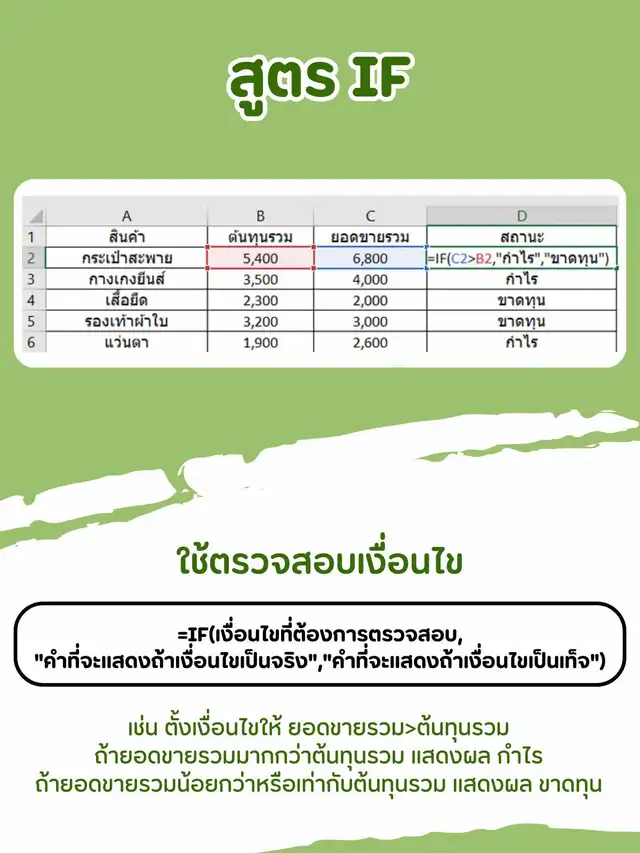 สูตร IF

| | A | B | C | D |
|---|---|---|---|---|
| 1 | สินค้า | ต้นทุนรวม | ยอดขายรวม | สถานะ |
| 2 | กระเป๋าสะพาย | 5,400 | 6,800 | =IF(C2>B2,"กำไร","ขาดทุน") |
| 3 | กางเกงยีนส์ | 3,500 | 4,000 | กำไร |
| 4 | เสื้อยืด | 2,300 | 2,000 | ขาดทุน |
| 5 | รองเท้าผ้าใบ | 3,200 | 3,000 | ขาดทุน |
| 6 | แว่นตา | 1,900 | 2,600 | กำไร |

ใช้ตรวจสอบเงื่อนไข

=IF(เงื่อนไขที่ต้องการตรวจสอบ, "คำที่จะแสดงถ้าเงื่อนไขเป็นจริง","คำที่จะแสดงถ้าเงื่อนไขเป็นเท็จ")

เช่น ตั้งเงื่อนไขให้ ยอดขายรวม>ต้นทุนรวม
ถ้ายอดขายรวมมากกว่าต้นทุนรวม แสดงผล กำไร
ถ้ายอดขายรวมน้อยกว่าหรือเท่ากับต้นทุนรวม แสดงผล ขาดทุน